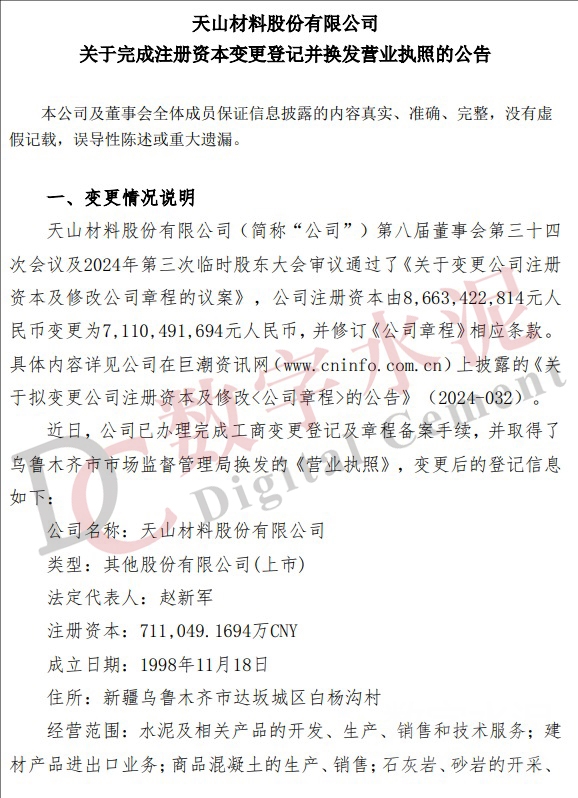 天山材料股份有限公司
关于完成注册资本变更登记并换发营业执照的公告

本公司及董事会全体成员保证信息披露的内容真实、准确、完整，没有虚假记载，误导性陈述或重大遗漏。

一、变更情况说明

天山材料股份有限公司（简称“公司”）第八届董事会第三十四次会议及2024年第三次临时股东大会审议通过了《关于变更公司注册资本及修改公司章程的议案》，公司注册资本由8,663,422,814元人民币变更为7,110,491,694元人民币，并修订《公司章程》相应条款。具体内容详见公司在巨潮资讯网（www.cninfo.com.cn）上披露的《关于拟变更公司注册资本及修改<公司章程>的公告》（2024-032）。

近日，公司已办理完成工商变更登记及章程备案手续，并取得了乌鲁木齐市市场监督管理局换发的《营业执照》，变更后的登记信息如下：

公司名称：天山材料股份有限公司

类型：其他股份有限公司(上市)

法定代表人：赵新军

注册资本：711,049.1694万CNY

成立日期：1998年11月18日

住所：新疆乌鲁木齐市达坂城区白杨沟村

经营范围：水泥及相关产品的开发、生产、销售和技术服务；建材产品进出口业务；商品混凝土的生产、销售；石灰岩、砂岩的开采、

DC 数字水泥 Digital Cement